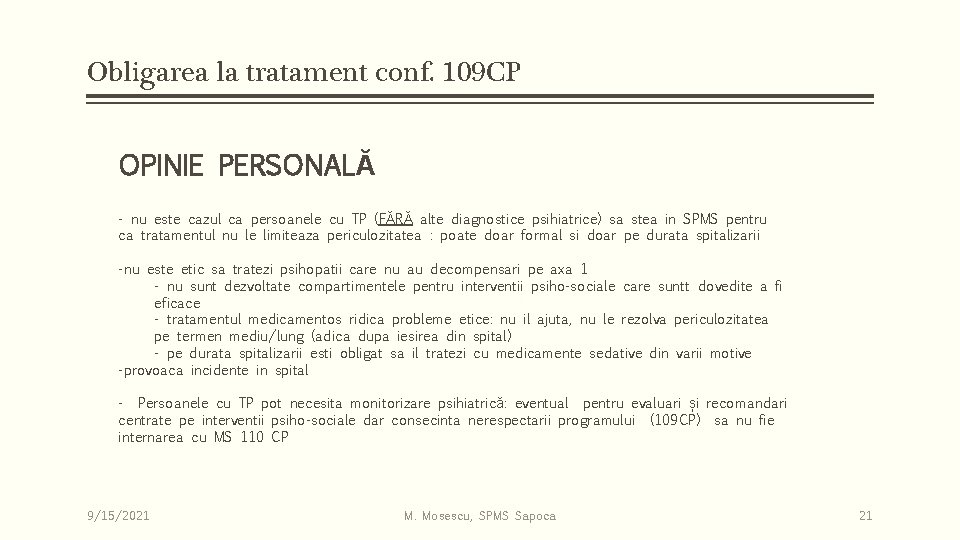 Obligarea la tratament conf. 109CP

OPINIE PERSONALĂ

- nu este cazul ca persoanele cu TP (FĂRĂ alte diagnostice psihiatrice) sa stea in SPMS pentru ca tratamentul nu le limiteaza periculozitatea : poate doar formal si doar pe durata spitalizarii

-nu este etic sa tratezi psihopatii care nu au decompensari pe axa 1
- nu sunt dezvoltate compartimentele pentru interventii psiho-sociale care suntt dovedite a fi eficace
- tratamentul medicamentos ridica probleme etice: nu il ajuta, nu le rezolva periculozitatea pe termen mediu/lung (adica dupa iesirea din spital)
- pe durata spitalizarii esti obligat sa il tratezi cu medicamente sedative din varii motive
-provoaca incidente in spital

- Persoanele cu TP pot necesita monitorizare psihiatrică: eventual pentru evaluari și recomandari centrate pe interventii psiho-sociale dar consecinta nerespectarii programului (109CP) sa nu fie internarea cu MS 110 CP

9/15/2021
M. Mosescu, SPMS Sapoca
21